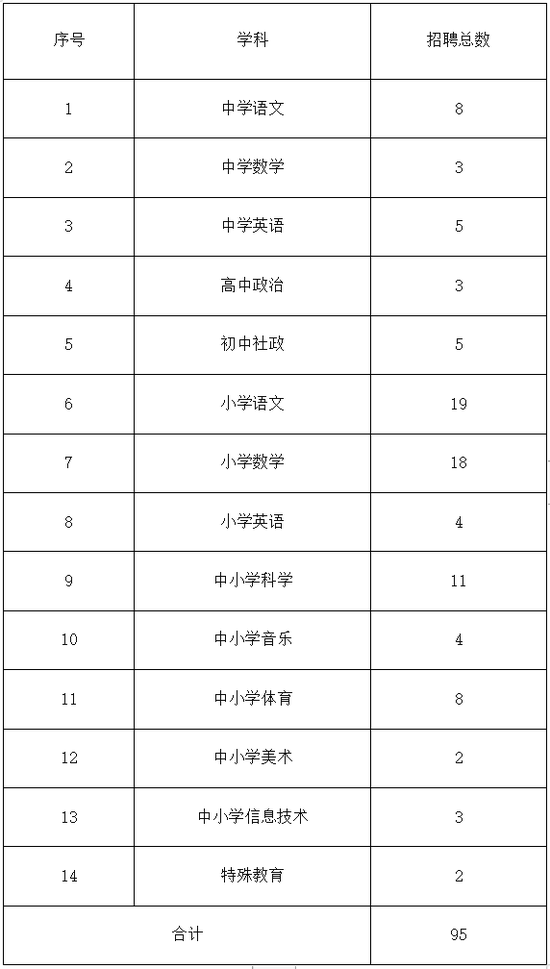 | 序号 | 学科 | 招聘总数 |
|---|---|---|
| 1 | 中学语文 | 8 |
| 2 | 中学数学 | 3 |
| 3 | 中学英语 | 5 |
| 4 | 高中政治 | 3 |
| 5 | 初中社政 | 5 |
| 6 | 小学语文 | 19 |
| 7 | 小学数学 | 18 |
| 8 | 小学英语 | 4 |
| 9 | 中小学科学 | 11 |
| 10 | 中小学音乐 | 4 |
| 11 | 中小学体育 | 8 |
| 12 | 中小学美术 | 2 |
| 13 | 中小学信息技术 | 3 |
| 14 | 特殊教育 | 2 |
| 合计 | | 95 |